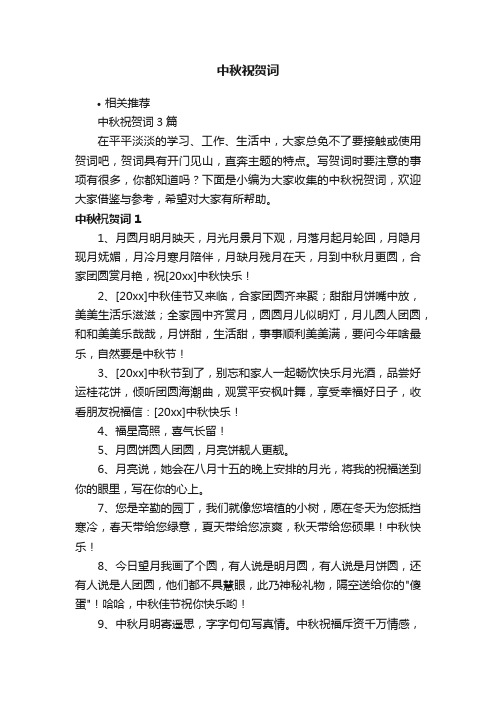 中秋祝贺词

• 相关推荐

中秋祝贺词 3 篇

在平平淡淡的学习、工作、生活中，大家总免不了要接触或使用贺词吧，贺词具有开门见山，直奔主题的特点。写贺词时要注意的事项有很多，你都知道吗？下面是小编为大家收集的中秋祝贺词，欢迎大家借鉴与参考，希望对大家有所帮助。

中秋祝贺词 1

1、月圆月明月映天，月光月景月下观，月落月起月轮回，月隐月现月妩媚，月冷月寒月陪伴，月缺月残月在天，月到中秋月更圆，合家团圆赏月艳，祝[20xx]中秋快乐！

2、[20xx]中秋佳节又来临，合家团圆齐来聚；甜甜月饼嘴中放，美美生活乐滋滋；全家园中齐赏月，圆圆月儿似明灯，月儿圆人团圆，和和美美乐哉哉，月饼甜，生活甜，事事顺利美美满，要问今年啥最乐，自然要是中秋节！

3、[20xx]中秋节到了，别忘和家人一起畅饮快乐月光酒，品尝好运桂花饼，倾听团圆海潮曲，观赏平安枫叶舞，享受幸福好日子，收看朋友祝福信：[20xx]中秋快乐！

4、福星高照，喜气长留！

5、月圆饼圆人团圆，月亮饼靓人更靓。

6、月亮说，她会在八月十五的晚上安排的月光，将我的祝福送到你的眼里，写在你的心上。

7、您是辛勤的园丁，我们就像您培植的小树，愿在冬天为您抵挡寒冷，春天带给您绿意，夏天带给您凉爽，秋天带给您硕果！中秋快乐！

8、今日望月我画了个圆，有人说是明月圆，有人说是月饼圆，还有人说是人团圆，他们都不具慧眼，此乃神秘礼物，隔空送给你的"傻蛋"！哈哈，中秋佳节祝你快乐哟！

9、中秋月明寄遥思，字字句句写真情。中秋祝福斥资千万情感，